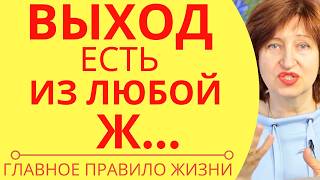 ВЫХОД
ЕСТЬ
ИЗ ЛЮБОЙ
Ж...

ГЛАВНОЕ ПРАВИЛО ЖИЗНИ